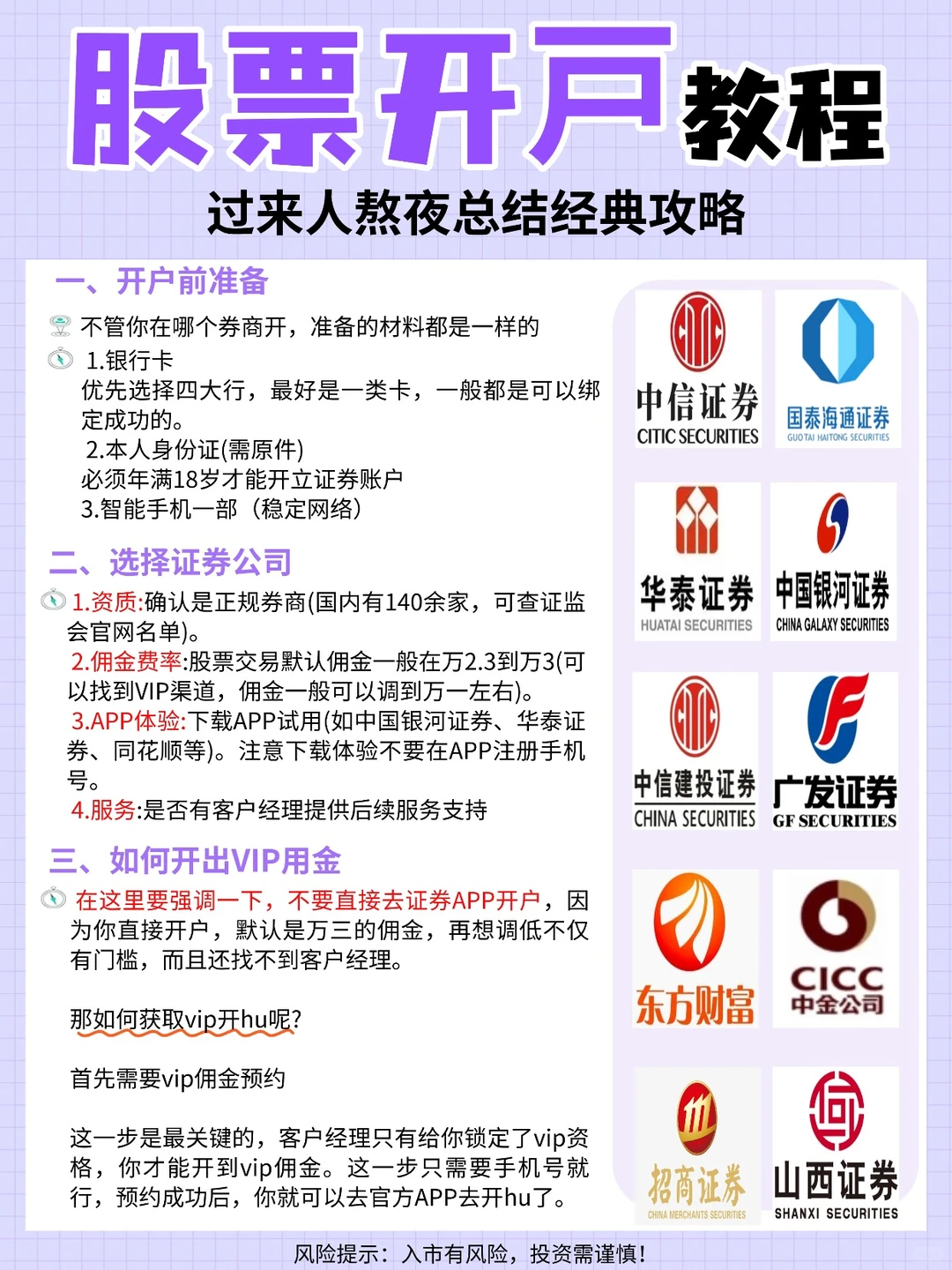 股票开户教程
过来人熬夜总结经典攻略

一、开户前准备
不管你在哪个券商开，准备的材料都是一样的
1.银行卡
优先选择四大行，最好是一类卡，一般都是可以绑定成功的。
2.本人身份证(需原件)
必须年满18岁才能开立证券账户
3.智能手机一部（稳定网络）

二、选择证券公司
1.资质:确认是正规券商(国内有140余家，可查证监会官网名单)。
2.佣金费率:股票交易默认佣金一般在万2.3到万3(可以找到VIP渠道，佣金一般可以调到万一左右)。
3.APP体验:下载APP试用(如中国银河证券、华泰证券、同花顺等)。注意下载体验不要在APP注册手机号。
4.服务:是否有客户经理提供后续服务支持

三、如何开出VIP用金
在这里要强调一下，不要直接去证券APP开户，因为你直接开户，默认是万三的佣金，再想调低不仅有门槛，而且还找不到客户经理。

那如何获取vip开hu呢?

首先需要vip佣金预约

这一步是最关键的，客户经理只有给你锁定了vip资格，你才能开到vip佣金。这一步只需要手机号就行，预约成功后，你就可以去官方APP去开hu了。

中信证券
CITIC SECURITIES
国泰海通证券
GUOTAI HAITONG SECURITIES
华泰证券
HUATAI SECURITIES
中国银河证券
CHINA GALAXY SECURITIES
中信建投证券
CHINA SECURITIES
广发证券
GF SECURITIES
东方财富
CICC
中金公司
招商证券
CHINA MERCHANTS SECURITIES
山西证券
SHANXI SECURITIES

风险提示：入市有风险，投资需谨慎！